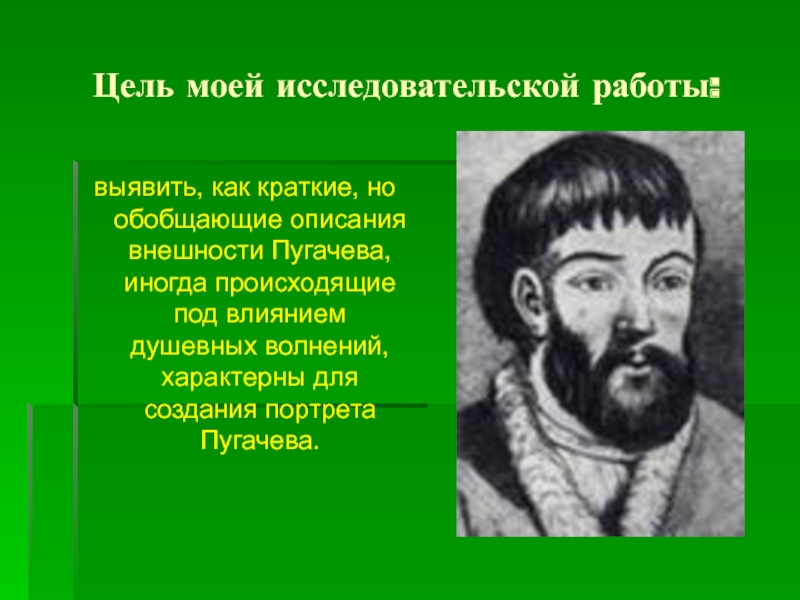 Цель моей исследовательской работы:

выявить, как краткие, но обобщающие описания внешности Пугачева, иногда происходящие под влиянием душевных волнений, характерны для создания портрета Пугачева.